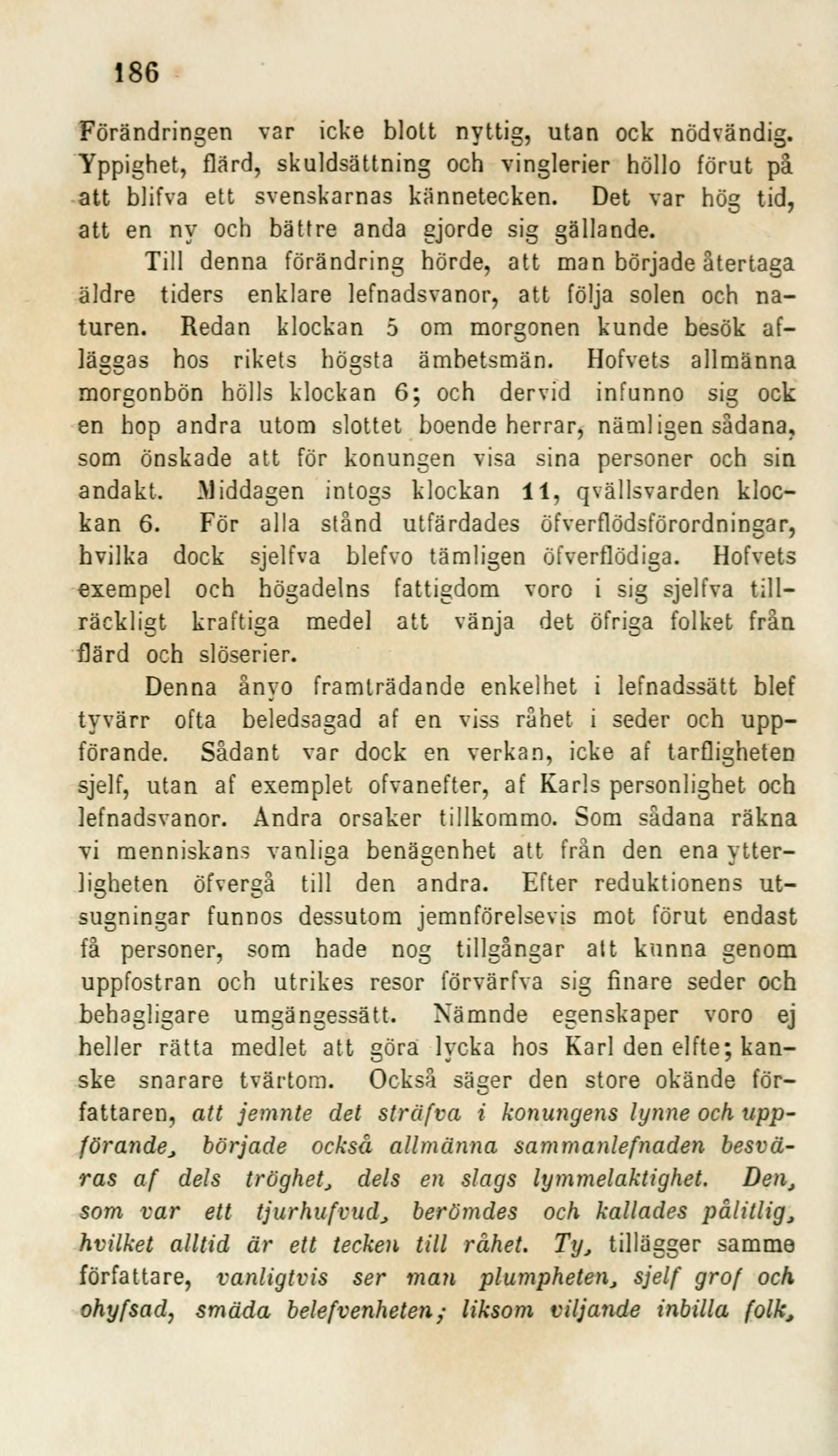 186

Förändringen var icke blott nyttig, utan ock nödvändig. Yppighet, flärd, skuldsättning och vinglerier höllo förut på att blifva ett svenskarnas kännetecken. Det var hög tid, att en ny och bättre anda gjorde sig gällande.

Till denna förändring hörde, att man började återtaga äldre tiders enklare lefnadsvanor, att följa solen och naturen. Redan klockan 5 om morgonen kunde besök afläggas hos rikets högsta ämbetsmän. Hofvets allmänna morgonbön hölls klockan 6; och dervid infunno sig ock en hop andra utom slottet boende herrar, nämligen sådana, som önskade att för konungen visa sina personer och sin andakt. Middagen intogs klockan 11, qvällsvarden klockan 6. För alla stånd utfärdades öfverflödsförordningar, hvilka dock sjelfva blefvo tämligen öfverflödiga. Hofvets exempel och högadelns fattigdom voro i sig sjelfva tillräckligt kraftiga medel att vänja det öfriga folket från flärd och slöserier.

Denna ånyo framträdande enkelhet i lefnadssätt blef tyvärr ofta beledsagad af en viss råhet i seder och uppförande. Sådant var dock en verkan, icke af tarfligheten sjelf, utan af exemplet ofvanefter, af Karls personlighet och lefnadsvanor. Andra orsaker tillkommo. Som sådana räkna vi menniskans vanliga benägenhet att från den ena ytterligheten öfvergå till den andra. Efter reduktionens utsugningar funnos dessutom jemnförelsevis mot förut endast få personer, som hade nog tillgångar att kunna genom uppfostran och utrikes resor förvärfva sig finare seder och behagligare umgängessätt. Nämnde egenskaper voro ej heller rätta medlet att göra lycka hos Karl den elfte; kanske snarare tvärtom. Också säger den store okände författaren, att jemnte det sträfva i konungens lynne och uppförande, började också allmänna sammanlefnaden besväras af dels tröghet, dels en slags lymmelaktighet. Den, som var ett tjurhufvud, berömdes och kallades pålitlig, hvilket alltid är ett tecken till råhet. Ty, tillägger samme författare, vanligtvis ser man plumpheten, sjelf grof och ohyfsad, smäda belefvenheten; liksom viljande inbilla folk,